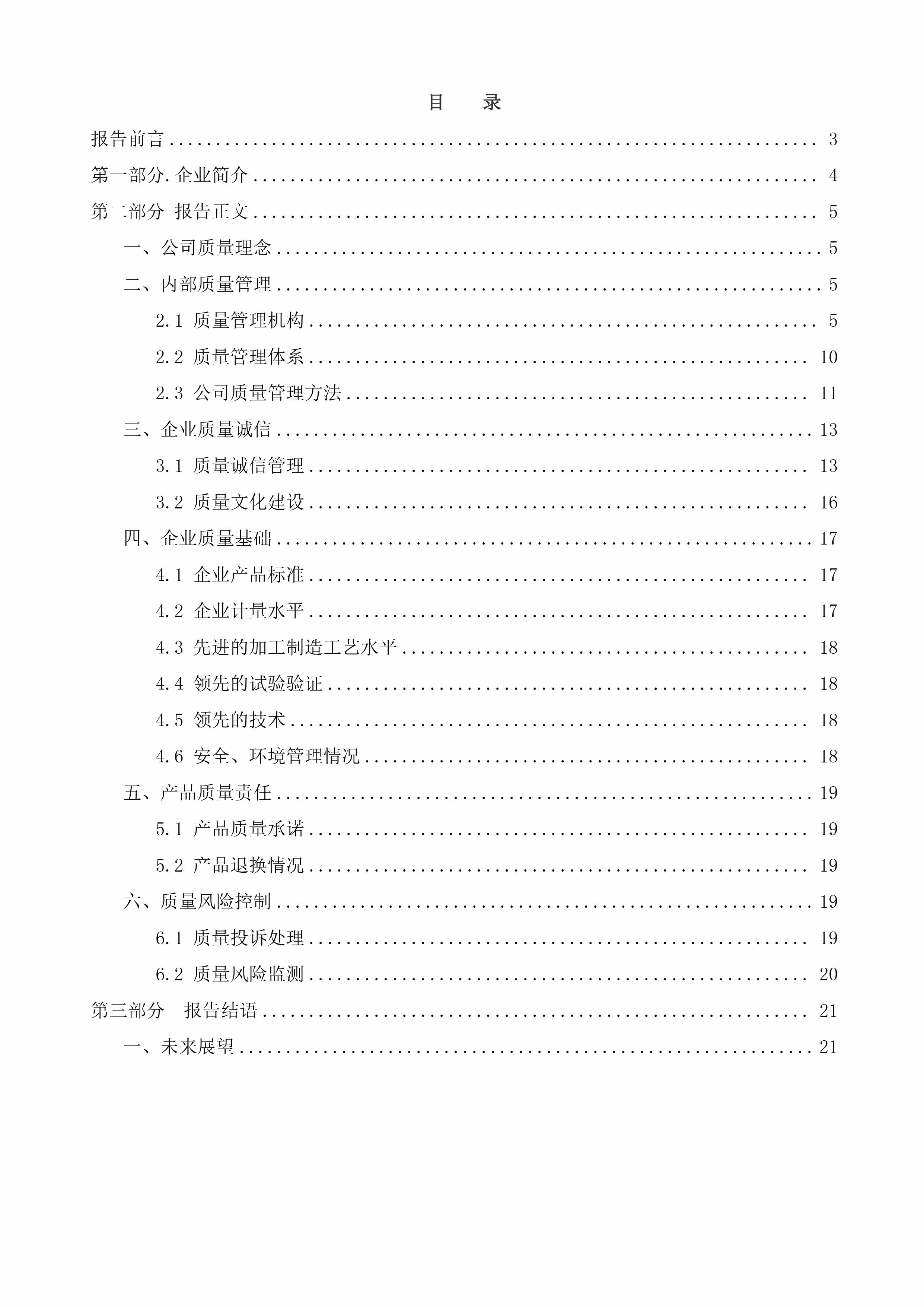 目 录

报告前言 3

第一部分.企业简介 4

第二部分 报告正文 5

一、公司质量理念 5

二、内部质量管理 5

2.1 质量管理机构 5

2.2 质量管理体系 10

2.3 公司质量管理方法 11

三、企业质量诚信 13

3.1 质量诚信管理 13

3.2 质量文化建设 16

四、企业质量基础 17

4.1 企业产品标准 17

4.2 企业计量水平 17

4.3 先进的加工制造工艺水平 18

4.4 领先的试验验证 18

4.5 领先的技术 18

4.6 安全、环境管理情况 18

五、产品质量责任 19

5.1 产品质量承诺 19

5.2 产品退换情况 19

六、质量风险控制 19

6.1 质量投诉处理 19

6.2 质量风险监测 20

第三部分 报告结语 21

一、未来展望 21